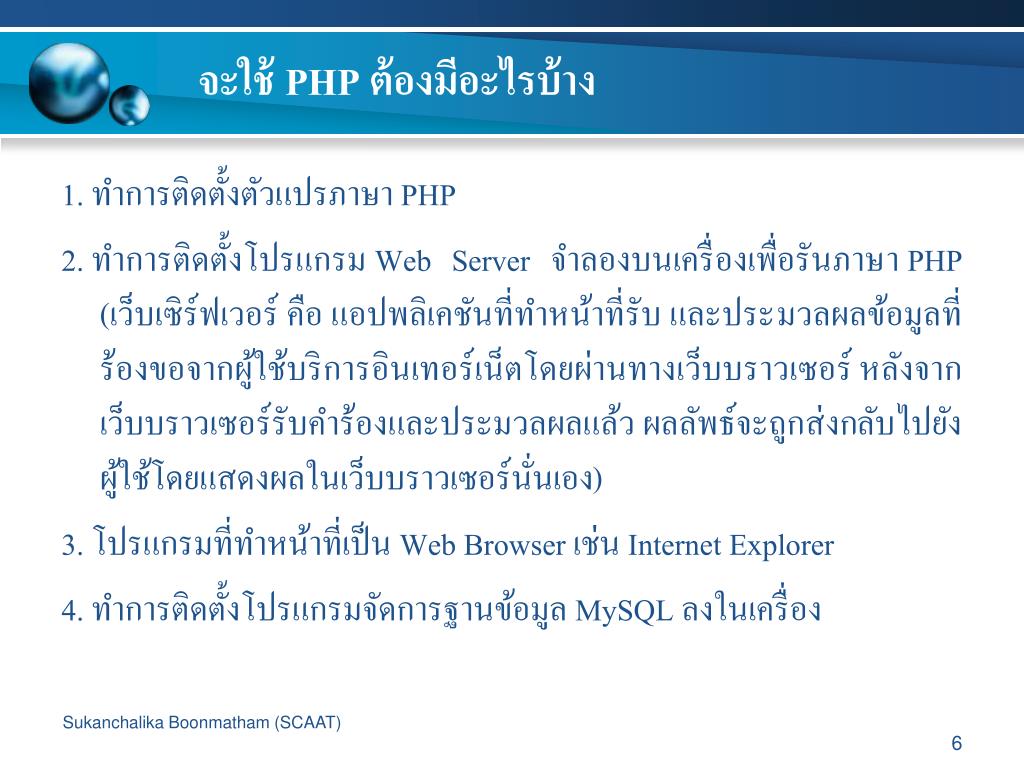 จะใช้ PHP ต้องมีอะไรบ้าง

1. ทำการติดตั้งตัวแปรภาษา PHP

2. ทำการติดตั้งโปรแกรม Web Server จำลองบนเครื่องเพื่อรันภาษา PHP (เว็บเซิร์ฟเวอร์ คือ แอปพลิเคชันที่ทำหน้าที่รับ และประมวลผลข้อมูลที่ร้องขอจากผู้ใช้บริการอินเทอร์เน็ตโดยผ่านทางเว็บบราวเซอร์ หลังจากเว็บบราวเซอร์รับคำร้องและประมวลผลแล้ว ผลลัพธ์จะถูกส่งกลับไปยังผู้ใช้โดยแสดงผลในเว็บบราวเซอร์นั่นเอง)

3. โปรแกรมที่ทำหน้าที่เป็น Web Browser เช่น Internet Explorer

4. ทำการติดตั้งโปรแกรมจัดการฐานข้อมูล MySQL ลงในเครื่อง

Sukanchalika Boonmatham (SCAAT)

6